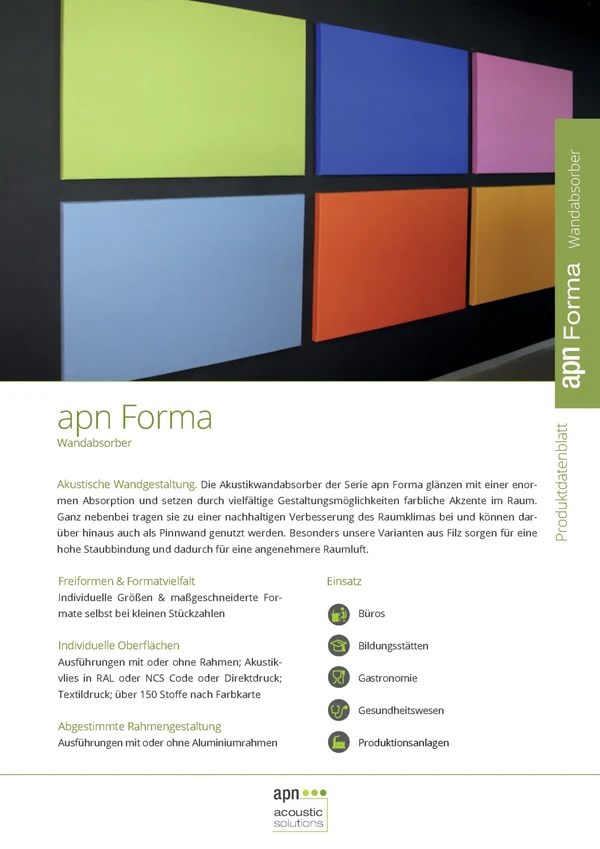 apn Forma Wandabsorber

Produktdatenblatt

apn Forma
Wandabsorber

Akustische Wandgestaltung. Die Akustikwandabsorber der Serie apn Forma glänzen mit einer enormen Absorption und setzen durch vielfältige Gestaltungsmöglichkeiten farbliche Akzente im Raum. Ganz nebenbei tragen sie zu einer nachhaltigen Verbesserung des Raumklimas bei und können darüber hinaus auch als Pinnwand genutzt werden. Besonders unsere Varianten aus Filz sorgen für eine hohe Staubbindung und dadurch für eine angenehmere Raumluft.

Freiformen & Formatvielfalt
Individuelle Größen & maßgeschneiderte Formate selbst bei kleinen Stückzahlen

Individuelle Oberflächen
Ausführungen mit oder ohne Rahmen; Akustikvlies in RAL oder NCS Code oder Direktdruck; Textildruck; über 150 Stoffe nach Farbkarte

Abgestimmte Rahmengestaltung
Ausführungen mit oder ohne Aluminiumrahmen

Einsatz

Büros

Bildungsstätten

Gastronomie

Gesundheitswesen

Produktionsanlagen

apn
acoustic
solutions